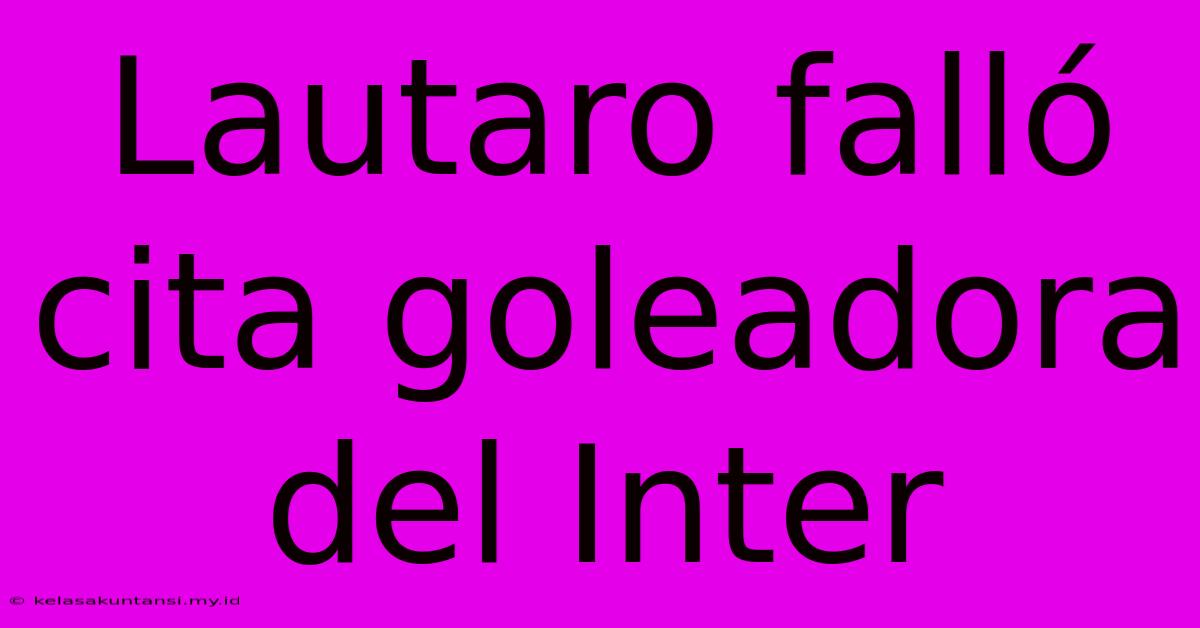 Lautaro falló cita goleadora del Inter

© kelasakuntansi.my.id